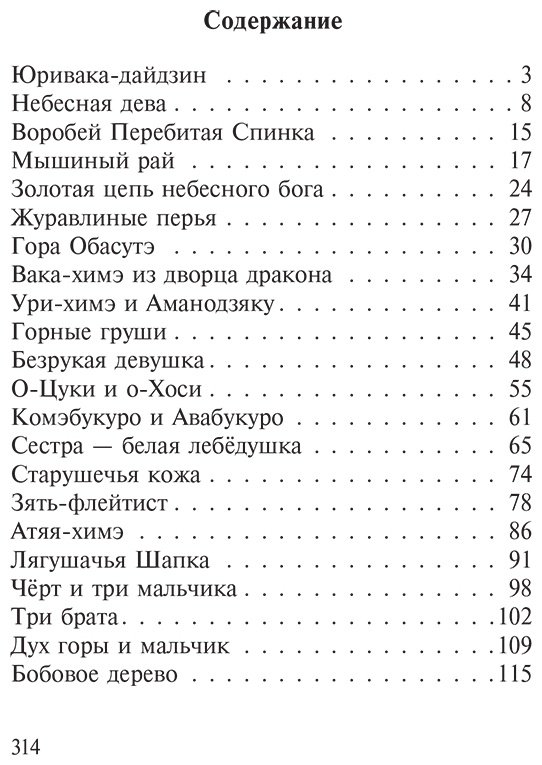 Содержание

Юривака-дайдзин 3
Небесная дева 8
Воробей Перебитая Спинка 15
Мышиный рай 17
Золотая цепь небесного бога 24
Журавлиные перья 27
Гора Обасутэ 30
Вака-химэ из дворца дракона 34
Ури-химэ и Аманодзяку 41
Горные груши 45
Безрукая девушка 48
О-Цуки и о-Хоси 55
Комэбукуро и Авабукуро 61
Сестра — белая лебёдушка 65
Старушечья кожа 74
Зять-флейтист 78
Атяя-химэ 86
Лягушачья Шапка 91
Чёрт и три мальчика 98
Три брата 102
Дух горы и мальчик 109
Бобовое дерево 115

314